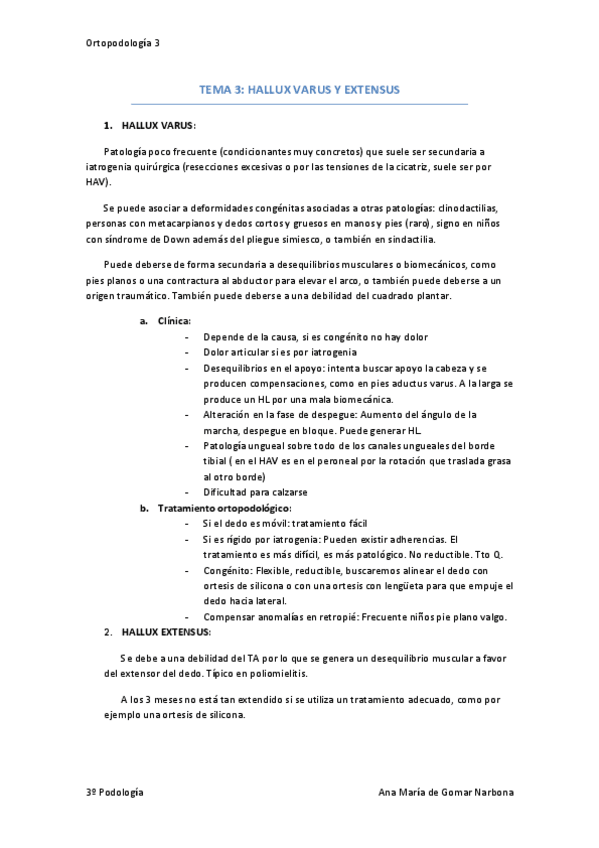 Ortopodología 3

TEMA 3: HALLUX VARUS Y EXTENSUS

1. HALLUX VARUS:

Patología poco frecuente (condicionantes muy concretos) que suele ser secundaria a iatrogenia quirúrgica (resecciones excesivas o por las tensiones de la cicatriz, suele ser por HAV).

Se puede asociar a deformidades congénitas asociadas a otras patologías: clinodactilias, personas con metacarpianos y dedos cortos y gruesos en manos y pies (raro), signo en niños con síndrome de Down además del pliegue simiesco, o también en sindactilia.

Puede deberse de forma secundaria a desequilibrios musculares o biomecánicos, como pies planos o una contractura al abductor para elevar el arco, o también puede deberse a un origen traumático. También puede deberse a una debilidad del cuadrado plantar.

a. Clínica:
- Depende de la causa, si es congénito no hay dolor
- Dolor articular si es por iatrogenia
- Desequilibrios en el apoyo: intenta buscar apoyo la cabeza y se producen compensaciones, como en pies aductus varus. A la larga se produce un HL por una mala biomecánica.
- Alteración en la fase de despegue: Aumento del ángulo de la marcha, despegue en bloque. Puede generar HL.
- Patología ungueal sobre todo de los canales ungueales del borde tibial ( en el HAV es en el peroneal por la rotación que traslada grasa al otro borde)
- Dificultad para calzarse

b. Tratamiento ortopodológico:
- Si el dedo es móvil: tratamiento fácil
- Si es rígido por iatrogenia: Pueden existir adherencias. El tratamiento es más difícil, es más patológico. No reductible. Tto Q.
- Congénito: Flexible, reductible, buscaremos alinear el dedo con ortesis de silicona o con una ortesis con lengüeta para que empuje el dedo hacia lateral.
- Compensar anomalías en retropié: Frecuente niños pie plano valgo.

2. HALLUX EXTENSUS:

Se debe a una debilidad del TA por lo que se genera un desequilibrio muscular a favor del extensor del dedo. Típico en poliomielitis.

A los 3 meses no está tan extendido si se utiliza un tratamiento adecuado, como por ejemplo una ortesis de silicona.

3º Podología

Ana María de Gomar Narbona